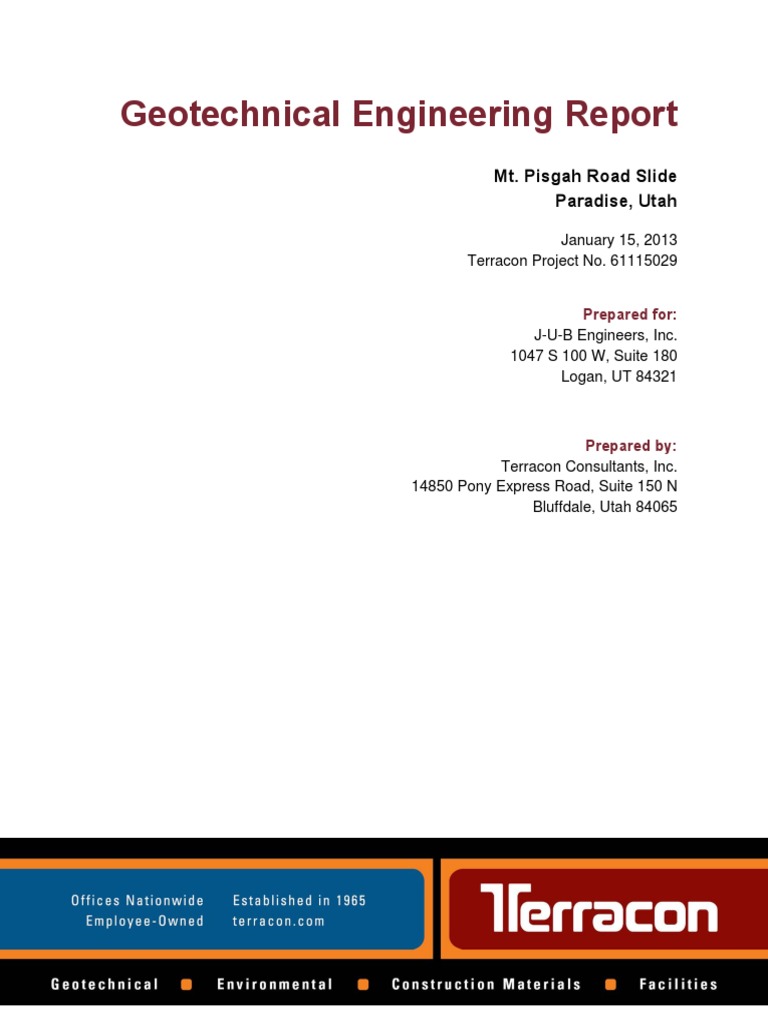 Geotechnical Engineering Report

Mt. Pisgah Road Slide
Paradise, Utah

January 15, 2013
Terracon Project No. 61115029

Prepared for:
J-U-B Engineers, Inc.
1047 S 100 W, Suite 180
Logan, UT 84321

Prepared by:
Terracon Consultants, Inc.
14850 Pony Express Road, Suite 150 N
Bluffdale, Utah 84065

Offices Nationwide
Employee-Owned

Established in 1965
terracon.com

Terracon

Geotechnical Environmental Construction Materials Facilities